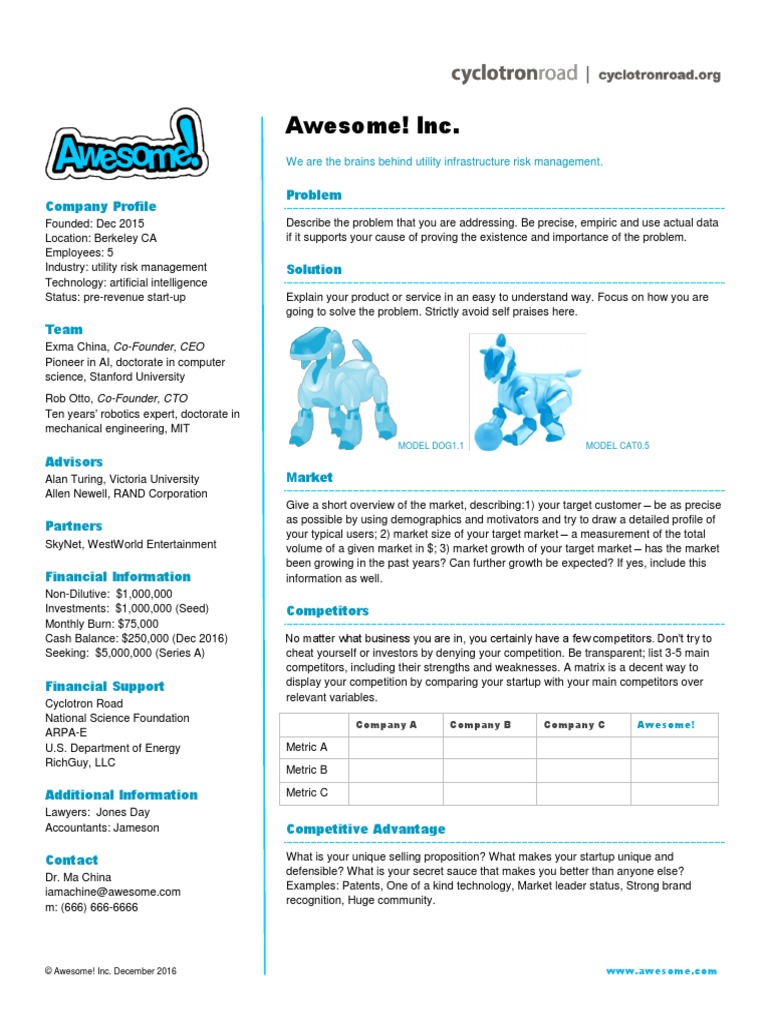 cyclotronroad | cyclotronroad.org

Awesome!

Company Profile
Founded: Dec 2015
Location: Berkeley CA
Employees: 5
Industry: utility risk management
Technology: artificial intelligence
Status: pre-revenue start-up

Team
Exma China, Co-Founder, CEO
Pioneer in AI, doctorate in computer science, Stanford University

Rob Otto, Co-Founder, CTO
Ten years' robotics expert, doctorate in mechanical engineering, MIT

Advisors
Alan Turing, Victoria University
Allen Newell, RAND Corporation

Partners
SkyNet, WestWorld Entertainment

Financial Information
Non-Dilutive: $1,000,000
Investments: $1,000,000 (Seed)
Monthly Burn: $75,000
Cash Balance: $250,000 (Dec 2016)
Seeking: $5,000,000 (Series A)

Financial Support
Cyclotron Road
National Science Foundation
ARPA-E
U.S. Department of Energy
RichGuy, LLC

Additional Information
Lawyers: Jones Day
Accountants: Jameson

Contact
Dr. Ma China
iamachine@awesome.com
m: (666) 666-6666

© Awesome! Inc. December 2016

Awesome! Inc.

We are the brains behind utility infrastructure risk management.

Problem

Describe the problem that you are addressing. Be precise, empiric and use actual data if it supports your cause of proving the existence and importance of the problem.

Solution

Explain your product or service in an easy to understand way. Focus on how you are going to solve the problem. Strictly avoid self praises here.

MODEL DOG1.1
MODEL CAT0.5

Market

Give a short overview of the market, describing:1) your target customer – be as precise as possible by using demographics and motivators and try to draw a detailed profile of your typical users; 2) market size of your target market – a measurement of the total volume of a given market in $; 3) market growth of your target market – has the market been growing in the past years? Can further growth be expected? If yes, include this information as well.

Competitors

No matter what business you are in, you certainly have a few competitors. Don't try to cheat yourself or investors by denying your competition. Be transparent; list 3-5 main competitors, including their strengths and weaknesses. A matrix is a decent way to display your competition by comparing your startup with your main competitors over relevant variables.

| | Company A | Company B | Company C | Awesome! |
|---|---|---|---|---|
| Metric A | | | | |
| Metric B | | | | |
| Metric C | | | | |

Competitive Advantage

What is your unique selling proposition? What makes your startup unique and defensible? What is your secret sauce that makes you better than anyone else? Examples: Patents, One of a kind technology, Market leader status, Strong brand recognition, Huge community.

www.awesome.com